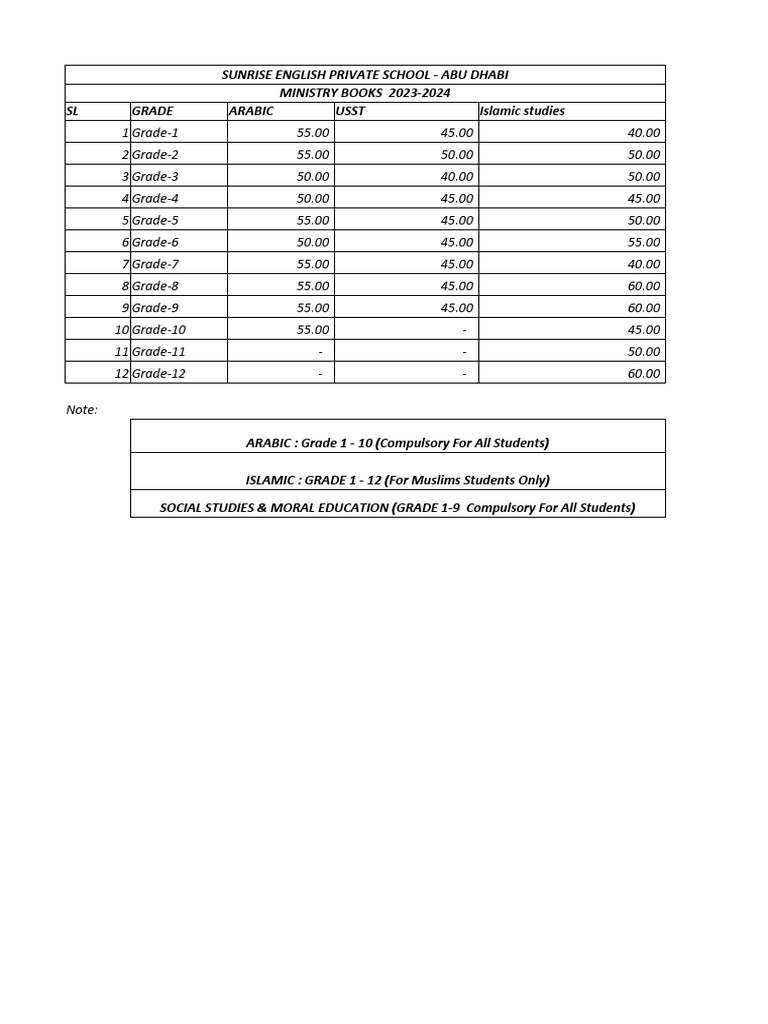 SUNRISE ENGLISH PRIVATE SCHOOL - ABU DHABI

MINISTRY BOOKS 2023-2024

| SL | GRADE | ARABIC | USST | Islamic studies |
|---|---|---|---|---|
| 1 | Grade-1 | 55.00 | 45.00 | 40.00 |
| 2 | Grade-2 | 55.00 | 50.00 | 50.00 |
| 3 | Grade-3 | 50.00 | 40.00 | 50.00 |
| 4 | Grade-4 | 50.00 | 45.00 | 45.00 |
| 5 | Grade-5 | 55.00 | 45.00 | 50.00 |
| 6 | Grade-6 | 50.00 | 45.00 | 55.00 |
| 7 | Grade-7 | 55.00 | 45.00 | 40.00 |
| 8 | Grade-8 | 55.00 | 45.00 | 60.00 |
| 9 | Grade-9 | 55.00 | 45.00 | 60.00 |
| 10 | Grade-10 | 55.00 | - | 45.00 |
| 11 | Grade-11 | - | - | 50.00 |
| 12 | Grade-12 | - | - | 60.00 |

Note:

ARABIC : Grade 1 - 10 (Compulsory For All Students)

ISLAMIC : GRADE 1 - 12 (For Muslims Students Only)

SOCIAL STUDIES & MORAL EDUCATION (GRADE 1-9 Compulsory For All Students)